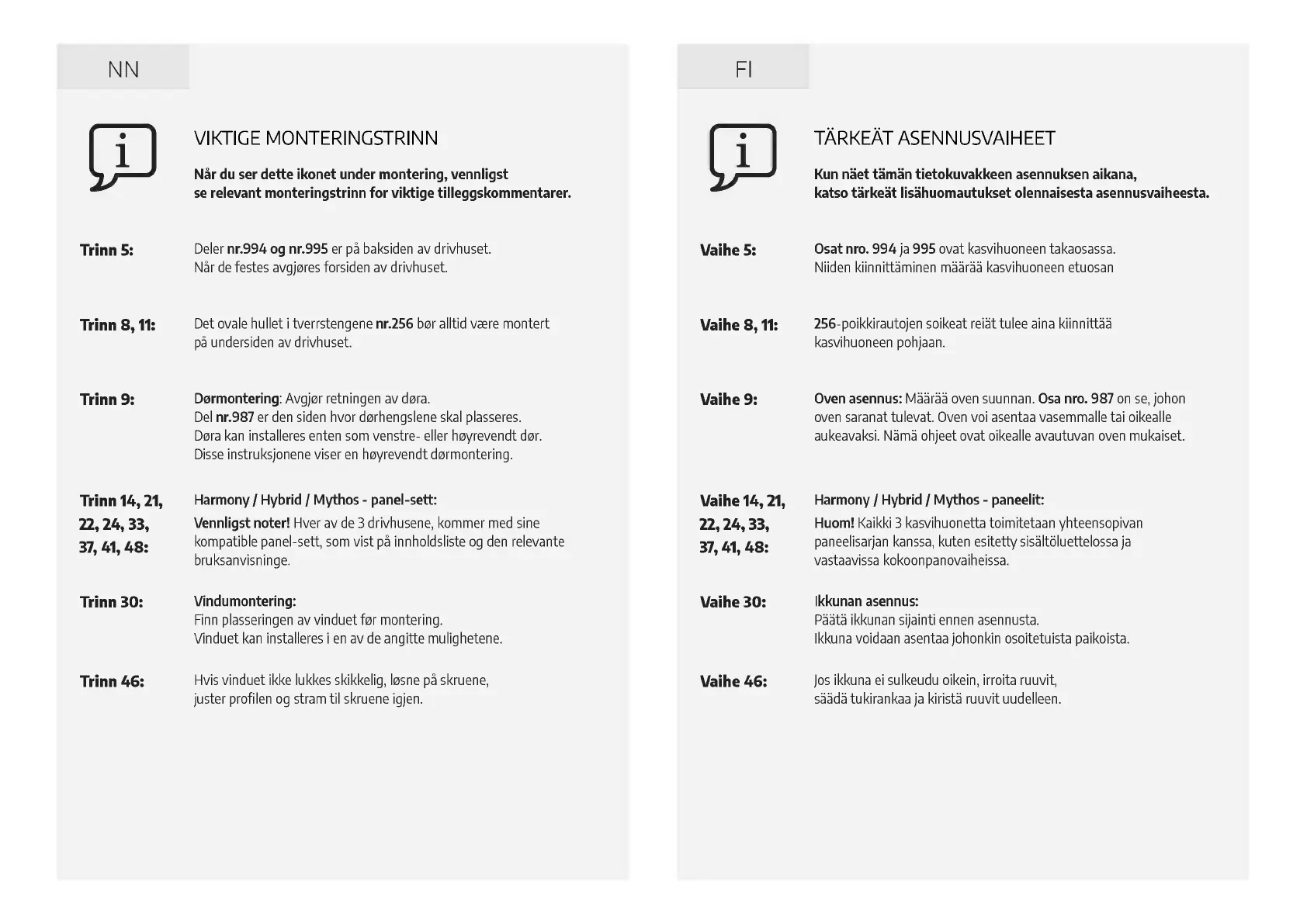 NN

VIKTIGE MONTERINGSTRINN

Når du ser dette ikonet under montering, vennligst se relevant monteringstrinn for viktige tilleggskommentarer.

Trinn 5: Deler nr.994 og nr.995 er på baksiden av drivhuset. Når de festes avgjøres forsiden av drivhuset.

Trinn 8, 11: Det ovale hullet i tverrstengene nr.256 bør alltid være montert på undersiden av drivhuset.

Trinn 9: Dørmontering: Avgjør retningen av døra. Del nr.987 er den siden hvor dørhengslene skal plasseres. Døra kan installeres enten som venstre- eller høyrevendt dør. Disse instruksjonene viser en høyrevendt dørmontering.

Trinn 14, 21, 22, 24, 33, 37, 41, 48: Harmony / Hybrid / Mythos - panel-sett:
Vennligst noter! Hver av de 3 drivhusene, kommer med sine kompatible panel-sett, som vist på innholdsliste og den relevante bruksanvisninge.

Trinn 30: Vindumontering:
Finn plasseringen av vinduet før montering.
Vinduet kan installeres i en av de angitte mulighetene.

Trinn 46: Hvis vinduet ikke lukkes skikkelig, løsne på skruene, juster profilen og stram til skruene igjen.

FI

TÄRKEÄT ASENNUSVAIHEET

Kun näet tämän tietokuvakkeen asennuksen aikana, katso tärkeät lisähuomautukset olennaisesta asennusvaiheesta.

Vaihe 5: Osat nro. 994 ja 995 ovat kasvihuoneen takaosassa. Niiden kiinnittäminen määrää kasvihuoneen etuosan

Vaihe 8, 11: 256-poikkirautojen soikeat reiät tulee aina kiinnittää kasvihuoneen pohjaan.

Vaihe 9: Oven asennus: Määrää oven suunnan. Osa nro. 987 on se, johon oven saranat tulevat. Oven voi asentaa vasemmalle tai oikealle aukeavaksi. Nämä ohjeet ovat oikealle avautuvan oven mukaiset.

Vaihe 14, 21, 22, 24, 33, 37, 41, 48: Harmony / Hybrid / Mythos - paneelit:
Huom! Kaikki 3 kasvihuonetta toimitetaan yhteensopivan paneelisarjan kanssa, kuten esitetty sisältöluettelossa ja vastaavissa kokoonpanovaiheissa.

Vaihe 30: Ikkunan asennus:
Päätä ikkunan sijainti ennen asennusta.
Ikkuna voidaan asentaa johonkin osoitetuista paikoista.

Vaihe 46: Jos ikkuna ei sulkeudu oikein, irroita ruuvit, säädä tukirankaa ja kiristä ruuvit uudelleen.